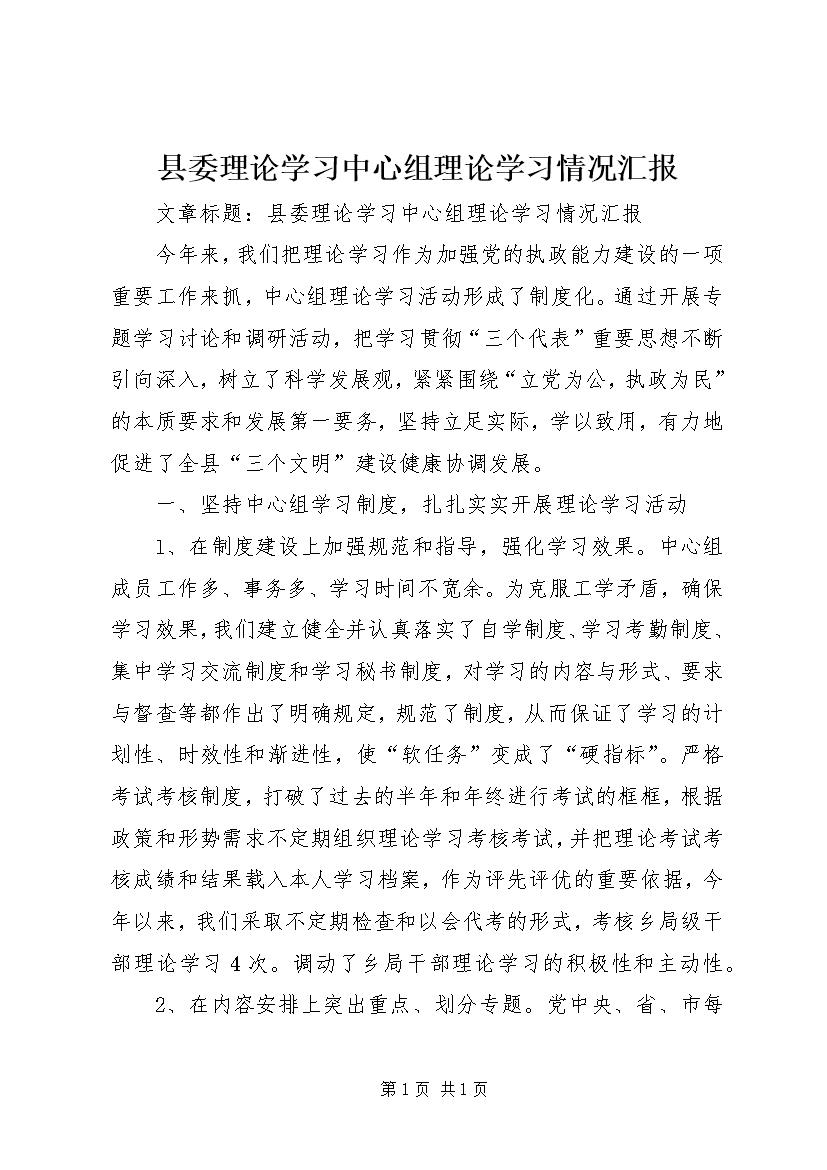 县委理论学习中心组理论学习情况汇报

文章标题：县委理论学习中心组理论学习情况汇报

今年来，我们把理论学习作为加强党的执政能力建设的一项重要工作来抓，中心组理论学习活动形成了制度化。通过开展专题学习讨论和调研活动，把学习贯彻“三个代表”重要思想不断引向深入，树立了科学发展观，紧紧围绕“立党为公，执政为民”的本质要求和发展第一要务，坚持立足实际，学以致用，有力地促进了全县“三个文明”建设健康协调发展。

一、坚持中心组学习制度，扎扎实实开展理论学习活动

1、在制度建设上加强规范和指导，强化学习效果。中心组成员工作多、事务多、学习时间不宽余。为克服工学矛盾，确保学习效果，我们建立健全并认真落实了自学制度、学习考勤制度、集中学习交流制度和学习秘书制度，对学习的内容与形式、要求与督查等都作出了明确规定，规范了制度，从而保证了学习的计划性、时效性和渐进性，使“软任务”变成了“硬指标”。严格考试考核制度，打破了过去的半年和年终进行考试的框框，根据政策和形势需求不定期组织理论学习考核考试，并把理论考试考核成绩和结果载入本人学习档案，作为评先评优的重要依据，今年以来，我们采取不定期检查和以会代考的形式，考核乡局级干部理论学习4次。调动了乡局干部理论学习的积极性和主动性。

2、在内容安排上突出重点、划分专题。党中央、省、市每

第1页 共1页